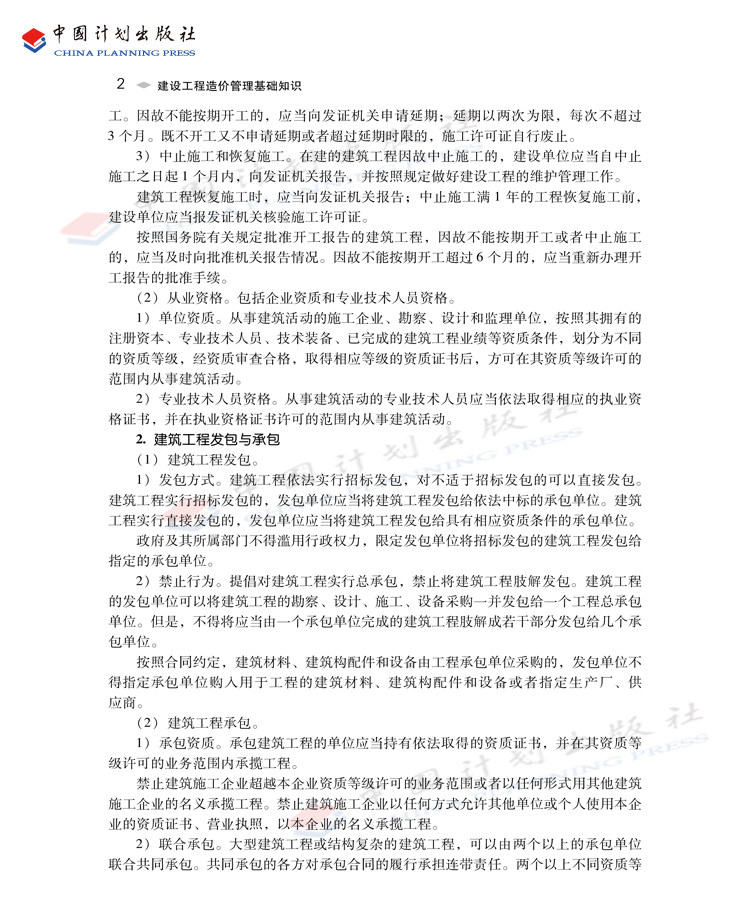 中国计划出版社
CHINA PLANNING PRESS

2 建设工程造价管理基础知识

工。因故不能按期开工的，应当向发证机关申请延期；延期以两次为限，每次不超过3个月。既不开工又不申请延期或者超过延期时限的，施工许可证自行废止。

3）中止施工和恢复施工。在建的建筑工程因故中止施工的，建设单位应当自中止施工之日起1个月内，向发证机关报告，并按照规定做好建设工程的维护管理工作。

建筑工程恢复施工时，应当向发证机关报告；中止施工满1年的工程恢复施工前，建设单位应当报发证机关核验施工许可证。

按照国务院有关规定批准开工报告的建筑工程，因故不能按期开工或者中止施工的，应当及时向批准机关报告情况。因故不能按期开工超过6个月的，应当重新办理开工报告的批准手续。

（2）从业资格。包括企业资质和专业技术人员资格。

1）单位资质。从事建筑活动的施工企业、勘察、设计和监理单位，按照其拥有的注册资本、专业技术人员、技术装备、已完成的建筑工程业绩等资质条件，划分为不同的资质等级，经资质审查合格，取得相应等级的资质证书后，方可在其资质等级许可的范围内从事建筑活动。

2）专业技术人员资格。从事建筑活动的专业技术人员应当依法取得相应的执业资格证书，并在执业资格证书许可的范围内从事建筑活动。

2. 建筑工程发包与承包

（1）建筑工程发包。

1）发包方式。建筑工程依法实行招标发包，对不适于招标发包的可以直接发包。建筑工程实行招标发包的，发包单位应当将建筑工程发包给依法中标的承包单位。建筑工程实行直接发包的，发包单位应当将建筑工程发包给具有相应资质条件的承包单位。

政府及其所属部门不得滥用行政权力，限定发包单位将招标发包的建筑工程发包给指定的承包单位。

2）禁止行为。提倡对建筑工程实行总承包，禁止将建筑工程肢解发包。建筑工程的发包单位可以将建筑工程的勘察、设计、施工、设备采购一并发包给一个工程总承包单位。但是，不得将应当由一个承包单位完成的建筑工程肢解成若干部分发包给几个承包单位。

按照合同约定，建筑材料、建筑构配件和设备由工程承包单位采购的，发包单位不得指定承包单位购入用于工程的建筑材料、建筑构配件和设备或者指定生产厂、供应商。

（2）建筑工程承包。

1）承包资质。承包建筑工程的单位应当持有依法取得的资质证书，并在其资质等级许可的业务范围内承揽工程。

禁止建筑施工企业超越本企业资质等级许可的业务范围或者以任何形式用其他建筑施工企业的名义承揽工程。禁止建筑施工企业以任何方式允许其他单位或个人使用本企业的资质证书、营业执照，以本企业的名义承揽工程。

2）联合承包。大型建筑工程或结构复杂的建筑工程，可以由两个以上的承包单位联合共同承包。共同承包的各方对承包合同的履行承担连带责任。两个以上不同资质等